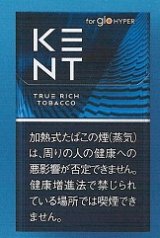 for glo HYPER

KENT

TRUE RICH TOBACCO

加熱式たばこの煙(蒸気)は、周りの人の健康への悪影響が否定できません。健康増進法で禁じられている場所では喫煙できません。